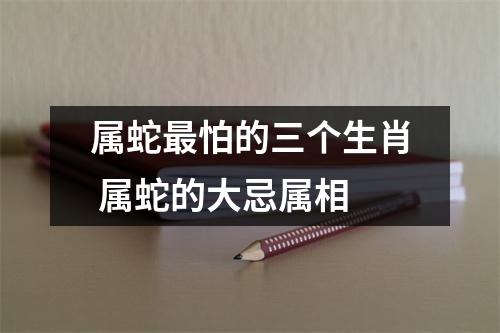 属蛇最怕的三个生肖
属蛇的大忌属相